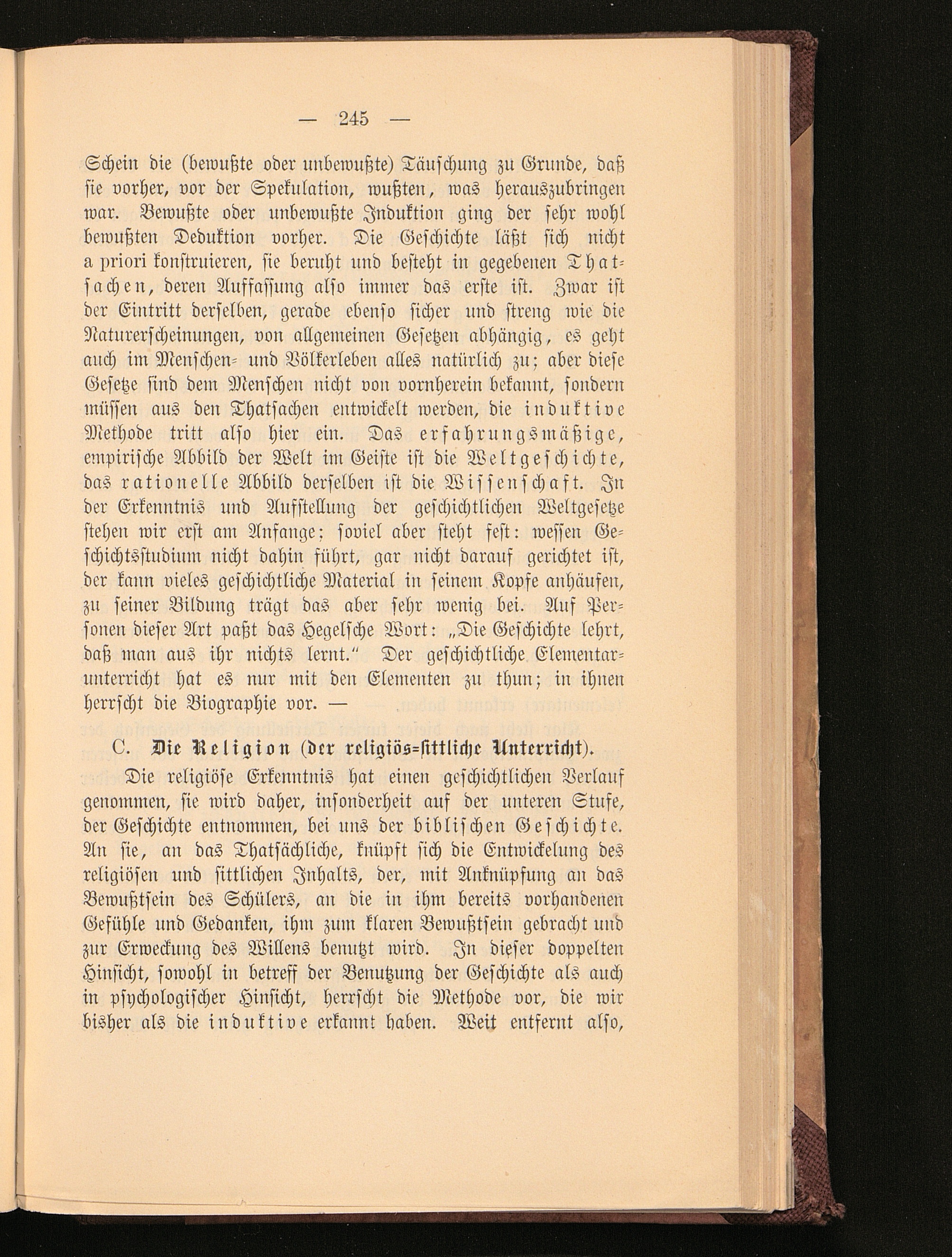 — 245 —

Schein die (bewußte oder unbewußte) Täuschung zu Grunde, daß sie vorher, vor der Spekulation, wußten, was herauszubringen war. Bewußte oder unbewußte Induktion ging der sehr wohl bewußten Deduktion vorher. Die Geschichte läßt sich nicht a priori konstruieren, sie beruht und besteht in gegebenen Thatsachen, deren Auffassung also immer das erste ist. Zwar ist der Eintritt derselben, gerade ebenso sicher und streng wie die Naturerscheinungen, von allgemeinen Gesetzen abhängig, es geht auch im Menschen- und Völkerleben alles natürlich zu; aber diese Gesetze sind dem Menschen nicht von vornherein bekannt, sondern müssen aus den Thatsachen entwickelt werden, die induktive Methode tritt also hier ein. Das erfahrungsmäßige, empirische Abbild der Welt im Geiste ist die Weltgeschichte, das rationelle Abbild derselben ist die Wissenschaft. In der Erkenntnis und Aufstellung der geschichtlichen Weltgesetze stehen wir erst am Anfange; soviel aber steht fest: wessen Geschichtsstudium nicht dahin führt, gar nicht darauf gerichtet ist, der kann vieles geschichtliche Material in seinem Kopfe anhäufen, zu seiner Bildung trägt das aber sehr wenig bei. Auf Personen dieser Art paßt das Hegelsche Wort: „Die Geschichte lehrt, daß man aus ihr nichts lernt.“ Der geschichtliche Elementarunterricht hat es nur mit den Elementen zu thun; in ihnen herrscht die Biographie vor. —

C. Die Religion (der religiös-sittliche Unterricht).

Die religiöse Erkenntnis hat einen geschichtlichen Verlauf genommen, sie wird daher, insonderheit auf der unteren Stufe, der Geschichte entnommen, bei uns der biblischen Geschichte. An sie, an das Thatsächliche, knüpft sich die Entwickelung des religiösen und sittlichen Inhalts, der, mit Anknüpfung an das Bewußtsein des Schülers, an die in ihm bereits vorhandenen Gefühle und Gedanken, ihm zum klaren Bewußtsein gebracht und zur Erweckung des Willens benutzt wird. In dieser doppelten Hinsicht, sowohl in betreff der Benutzung der Geschichte als auch in psychologischer Hinsicht, herrscht die Methode vor, die wir bisher als die induktive erkannt haben. Weit entfernt also,